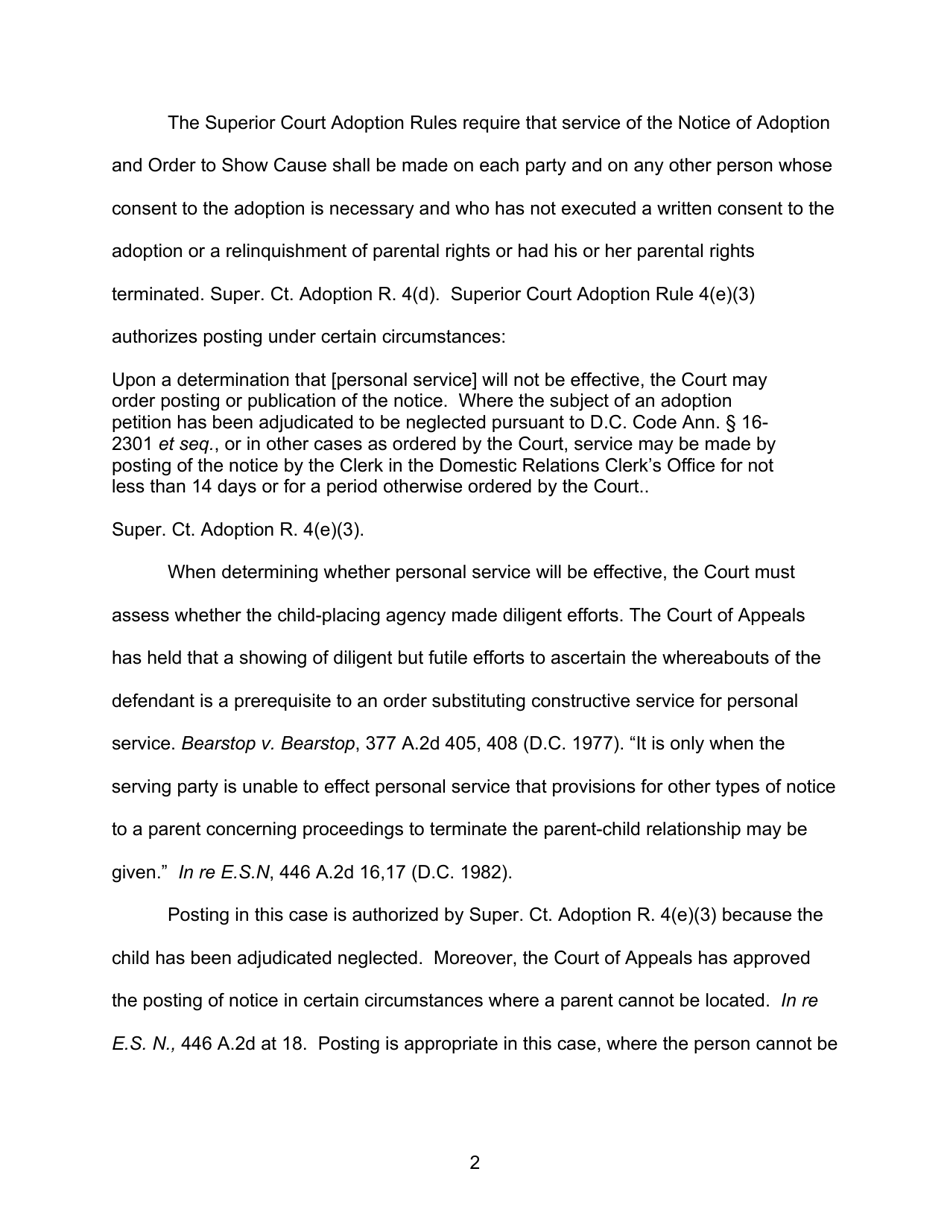 The Superior Court Adoption Rules require that service of the Notice of Adoption and Order to Show Cause shall be made on each party and on any other person whose consent to the adoption is necessary and who has not executed a written consent to the adoption or a relinquishment of parental rights or had his or her parental rights terminated. Super. Ct. Adoption R. 4(d). Superior Court Adoption Rule 4(e)(3) authorizes posting under certain circumstances:

Upon a determination that [personal service] will not be effective, the Court may order posting or publication of the notice. Where the subject of an adoption petition has been adjudicated to be neglected pursuant to D.C. Code Ann. § 16-2301 et seq., or in other cases as ordered by the Court, service may be made by posting of the notice by the Clerk in the Domestic Relations Clerk's Office for not less than 14 days or for a period otherwise ordered by the Court..

Super. Ct. Adoption R. 4(e)(3).

When determining whether personal service will be effective, the Court must assess whether the child-placing agency made diligent efforts. The Court of Appeals has held that a showing of diligent but futile efforts to ascertain the whereabouts of the defendant is a prerequisite to an order substituting constructive service for personal service. Bearstop v. Bearstop, 377 A.2d 405, 408 (D.C. 1977). "It is only when the serving party is unable to effect personal service that provisions for other types of notice to a parent concerning proceedings to terminate the parent-child relationship may be given." In re E.S.N, 446 A.2d 16,17 (D.C. 1982).

Posting in this case is authorized by Super. Ct. Adoption R. 4(e)(3) because the child has been adjudicated neglected. Moreover, the Court of Appeals has approved the posting of notice in certain circumstances where a parent cannot be located. In re E.S. N., 446 A.2d at 18. Posting is appropriate in this case, where the person cannot be

2